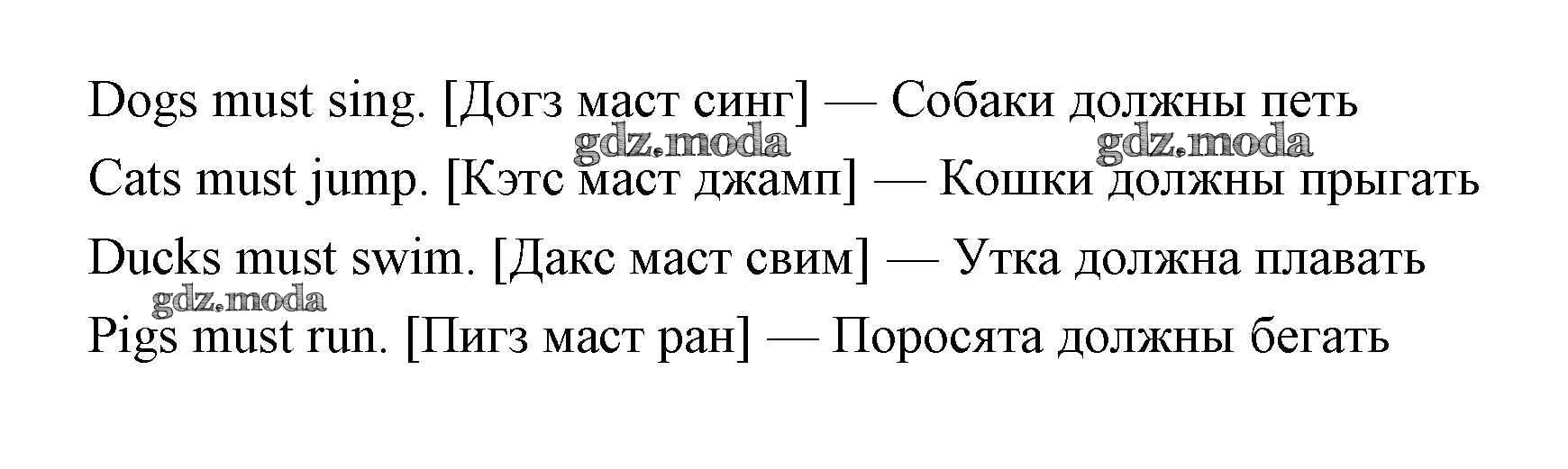 Dogs must sing. [Догз маст синг] — Собаки должны петь

Cats must jump. [Кэтс маст джамп] — Кошки должны прыгать

Ducks must swim. [Дакс маст свим] — Утка должна плавать

Pigs must run. [Пигз маст ран] — Поросята должны бегать

gdz.moda